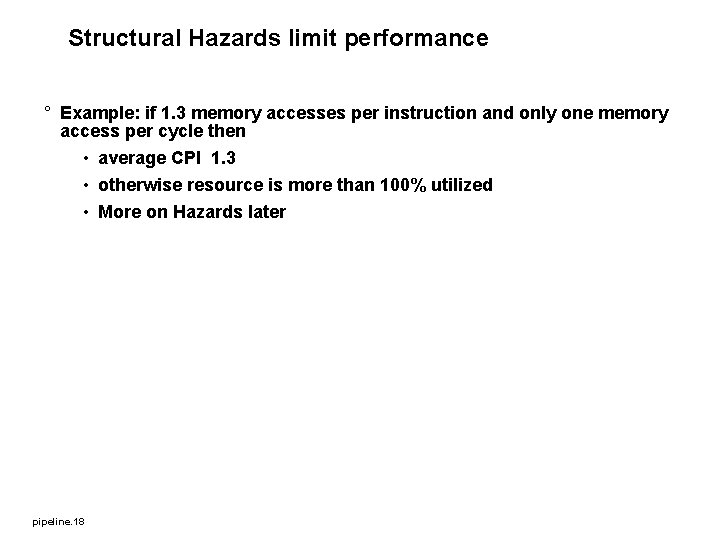 Structural Hazards limit performance

° Example: if 1.3 memory accesses per instruction and only one memory access per cycle then

• average CPI 1.3

• otherwise resource is more than 100% utilized

• More on Hazards later

pipeline.18